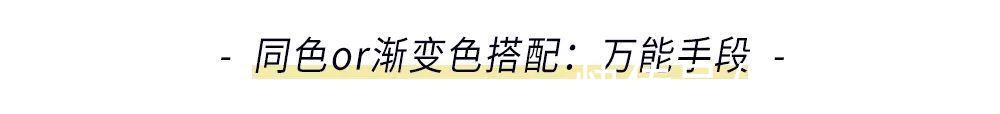 - 同色or渐变色搭配：万能手段 -